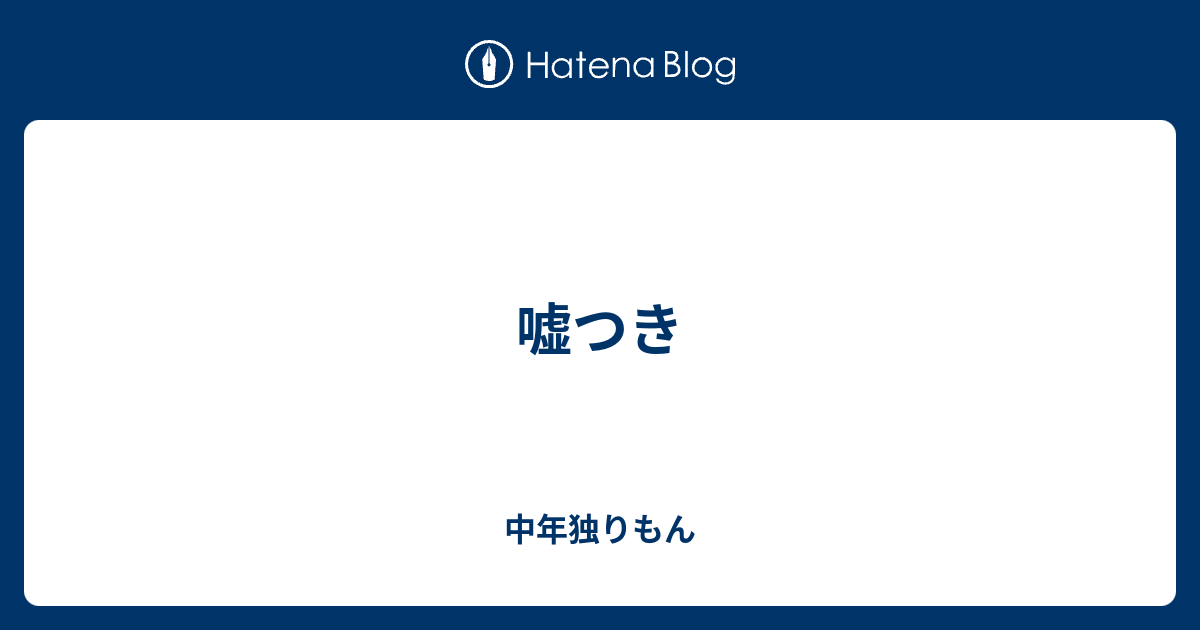 Hatena Blog

嘘つき

中年独りもん